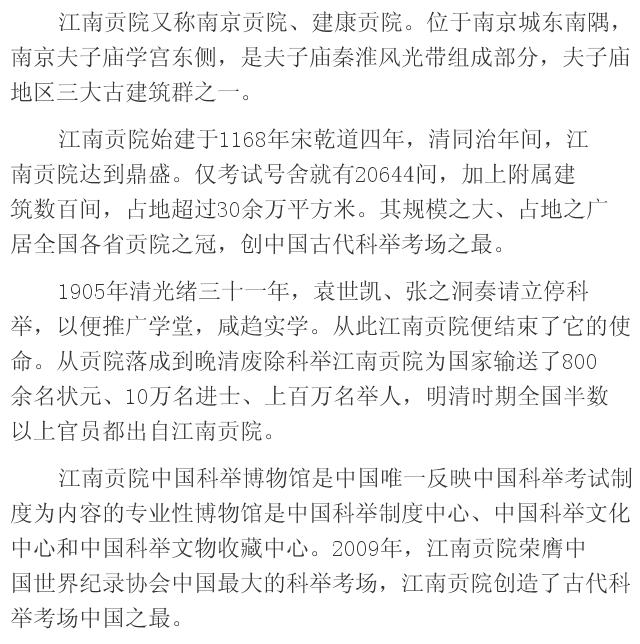 江南贡院又称南京贡院、建康贡院。位于南京城东南隅，南京夫子庙学宫东侧，是夫子庙秦淮风光带组成部分，夫子庙地区三大古建筑群之一。

江南贡院始建于1168年宋乾道四年，清同治年间，江南贡院达到鼎盛。仅考试号舍就有20644间，加上附属建筑数百间，占地超过30余万平方米。其规模之大、占地之广居全国各省贡院之冠，创中国古代科举考场之最。

1905年清光绪三十一年，袁世凯、张之洞奏请立停科举，以便推广学堂，咸趋实学。从此江南贡院便结束了它的使命。从贡院落成到晚清废除科举江南贡院为国家输送了800余名状元、10万名进士、上百万名举人，明清时期全国半数以上官员都出自江南贡院。

江南贡院中国科举博物馆是中国唯一反映中国科举考试制度为内容的专业性博物馆是中国科举制度中心、中国科举文化中心和中国科举文物收藏中心。2009年，江南贡院荣膺中国世界纪录协会中国最大的科举考场，江南贡院创造了古代科举考场中国之最。